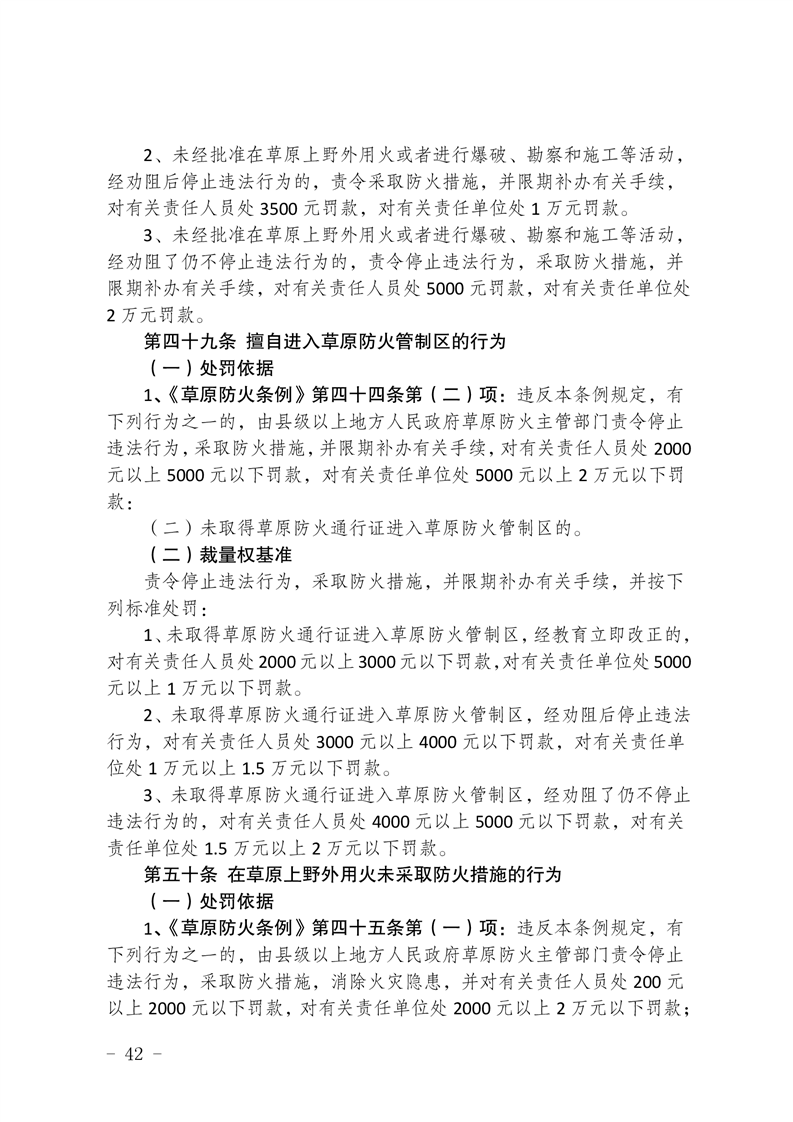 2、未经批准在草原上野外用火或者进行爆破、勘察和施工等活动，经劝阻后停止违法行为的，责令采取防火措施，并限期补办有关手续，对有关责任人员处 3500 元罚款，对有关责任单位处 1 万元罚款。

3、未经批准在草原上野外用火或者进行爆破、勘察和施工等活动，经劝阻了仍不停止违法行为的，责令停止违法行为，采取防火措施，并限期补办有关手续，对有关责任人员处 5000 元罚款，对有关责任单位处 2 万元罚款。

第四十九条 擅自进入草原防火管制区的行为

（一）处罚依据

1、《草原防火条例》第四十四条第（二）项：违反本条例规定，有下列行为之一的，由县级以上地方人民政府草原防火主管部门责令停止违法行为，采取防火措施，并限期补办有关手续，对有关责任人员处 2000 元以上 5000 元以下罚款，对有关责任单位处 5000 元以上 2 万元以下罚款：

（二）未取得草原防火通行证进入草原防火管制区的。

（二）裁量权基准

责令停止违法行为，采取防火措施，并限期补办有关手续，并按下列标准处罚：

1、未取得草原防火通行证进入草原防火管制区，经教育立即改正的，对有关责任人员处 2000 元以上 3000 元以下罚款，对有关责任单位处 5000 元以上 1 万元以下罚款。

2、未取得草原防火通行证进入草原防火管制区，经劝阻后停止违法行为，对有关责任人员处 3000 元以上 4000 元以下罚款，对有关责任单位处 1 万元以上 1.5 万元以下罚款。

3、未取得草原防火通行证进入草原防火管制区，经劝阻了仍不停止违法行为的，对有关责任人员处 4000 元以上 5000 元以下罚款，对有关责任单位处 1.5 万元以上 2 万元以下罚款。

第五十条 在草原上野外用火未采取防火措施的行为

（一）处罚依据

1、《草原防火条例》第四十五条第（一）项：违反本条例规定，有下列行为之一的，由县级以上地方人民政府草原防火主管部门责令停止违法行为，采取防火措施，消除火灾隐患，并对有关责任人员处 200 元以上 2000 元以下罚款，对有关责任单位处 2000 元以上 2 万元以下罚款；

－ 42 －